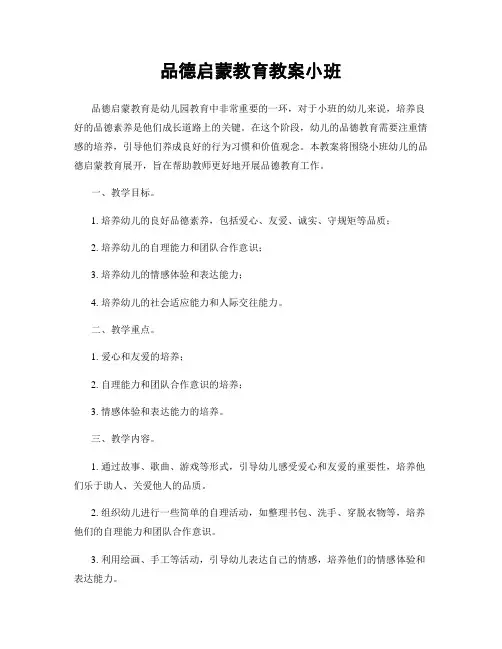 品德启蒙教育教案小班

品德启蒙教育是幼儿园教育中非常重要的一环，对于小班的幼儿来说，培养良好的品德素养是他们成长道路上的关键。在这个阶段，幼儿的品德教育需要注重情感的培养，引导他们养成良好的行为习惯和价值观念。本教案将围绕小班幼儿的品德启蒙教育展开，旨在帮助教师更好地开展品德教育工作。

一、教学目标。

1. 培养幼儿的良好品德素养，包括爱心、友爱、诚实、守规矩等品质；

2. 培养幼儿的自理能力和团队合作意识；

3. 培养幼儿的情感体验和表达能力；

4. 培养幼儿的社会适应能力和人际交往能力。

二、教学重点。

1. 爱心和友爱的培养；

2. 自理能力和团队合作意识的培养；

3. 情感体验和表达能力的培养。

三、教学内容。

1. 通过故事、歌曲、游戏等形式，引导幼儿感受爱心和友爱的重要性，培养他们乐于助人、关爱他人的品质。

2. 组织幼儿进行一些简单的自理活动，如整理书包、洗手、穿脱衣物等，培养他们的自理能力和团队合作意识。

3. 利用绘画、手工等活动，引导幼儿表达自己的情感，培养他们的情感体验和表达能力。